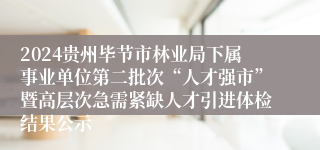 2024贵州毕节市林业局下属事业单位第二批次“人才强市”暨高层次急需紧缺人才引进体检结果公示